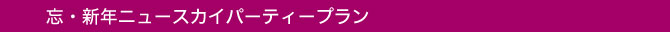 忘・新年ニュースカイパーティープラン